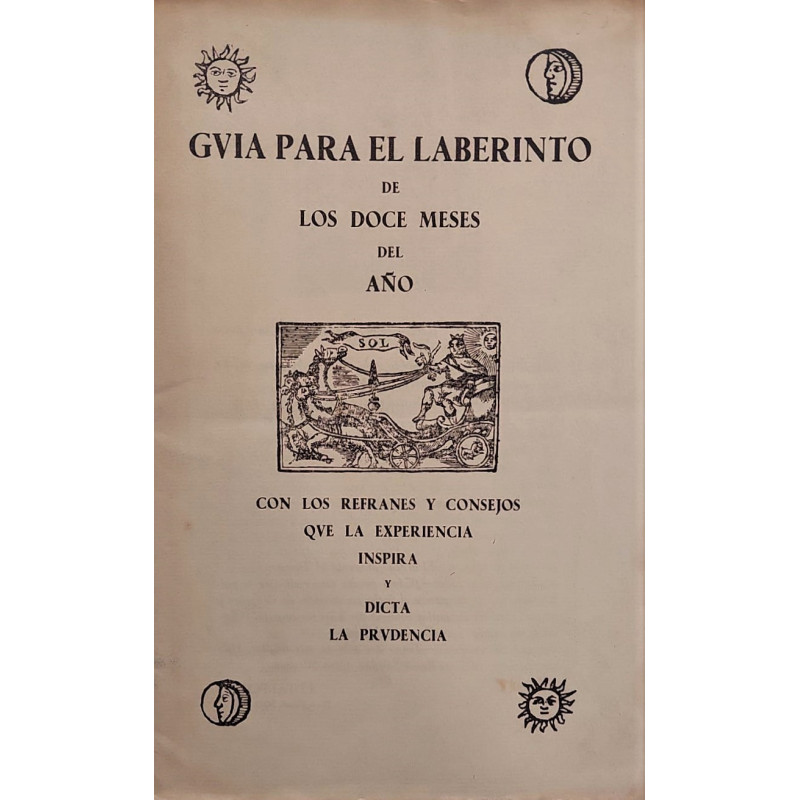 GVIA PARA EL LABERINTO
DE
LOS DOCE MESES
DEL
AÑO

SOL

CON LOS REFRANES Y CONSEJOS
QVE LA EXPERIENCIA
INSPIRA
Y
DICTA
LA PRVDENCIA